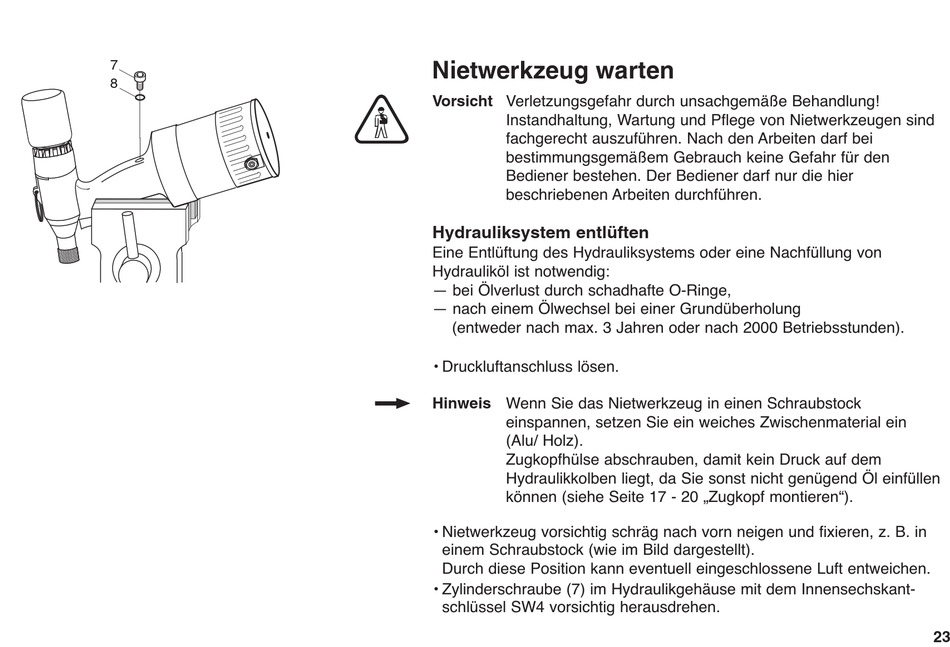 7
8

Nietwerkzeug warten

Vorsicht Verletzungsgefahr durch unsachgemäße Behandlung! Instandhaltung, Wartung und Pflege von Nietwerkzeugen sind fachgerecht auszuführen. Nach den Arbeiten darf bei bestimmungsgemäßem Gebrauch keine Gefahr für den Bediener bestehen. Der Bediener darf nur die hier beschriebenen Arbeiten durchführen.

Hydrauliksystem entlüften
Eine Entlüftung des Hydrauliksystems oder eine Nachfüllung von Hydrauliköl ist notwendig:
— bei Ölverlust durch schadhafte O-Ringe,
— nach einem Ölwechsel bei einer Grundüberholung (entweder nach max. 3 Jahren oder nach 2000 Betriebsstunden).

• Druckluftanschluss lösen.

Hinweis Wenn Sie das Nietwerkzeug in einen Schraubstock einspannen, setzen Sie ein weiches Zwischenmaterial ein (Alu/ Holz).
Zugkopfhülse abschrauben, damit kein Druck auf dem Hydraulikkolben liegt, da Sie sonst nicht genügend Öl einfüllen können (siehe Seite 17 - 20 „Zugkopf montieren“).

• Nietwerkzeug vorsichtig schräg nach vorn neigen und fixieren, z. B. in einem Schraubstock (wie im Bild dargestellt).
Durch diese Position kann eventuell eingeschlossene Luft entweichen.
• Zylinderschraube (7) im Hydraulikgehäuse mit dem Innensechskantschlüssel SW4 vorsichtig herausdrehen.

23